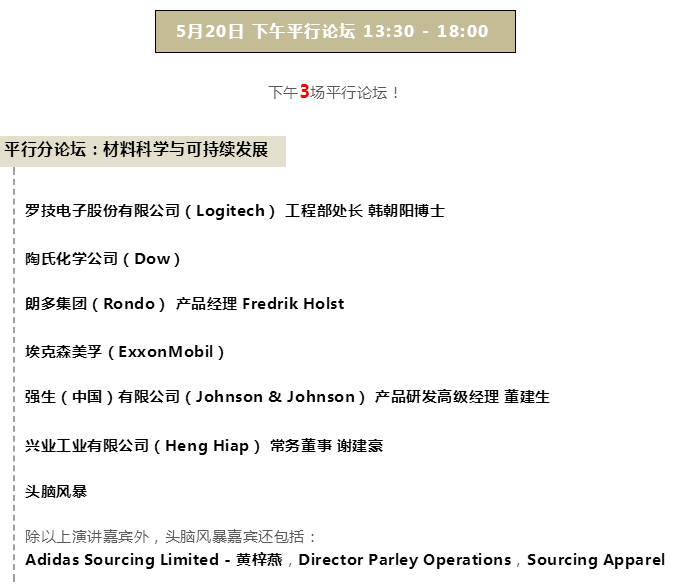 5月20日 下午平行论坛 13:30 - 18:00

下午3场平行论坛！

平行分论坛：材料科学与可持续发展

罗技电子股份有限公司（Logitech） 工程部处长 韩朝阳博士

陶氏化学公司（Dow）

朗多集团（Rondo） 产品经理 Fredrik Holst

埃克森美孚（ExxonMobil）

强生（中国）有限公司（Johnson & Johnson） 产品研发高级经理 董建生

兴业工业有限公司（Heng Hiap） 常务董事 谢建豪

头脑风暴

除以上演讲嘉宾外，头脑风暴嘉宾还包括：

Adidas Sourcing Limited - 黄梓燕，Director Parley Operations，Sourcing Apparel